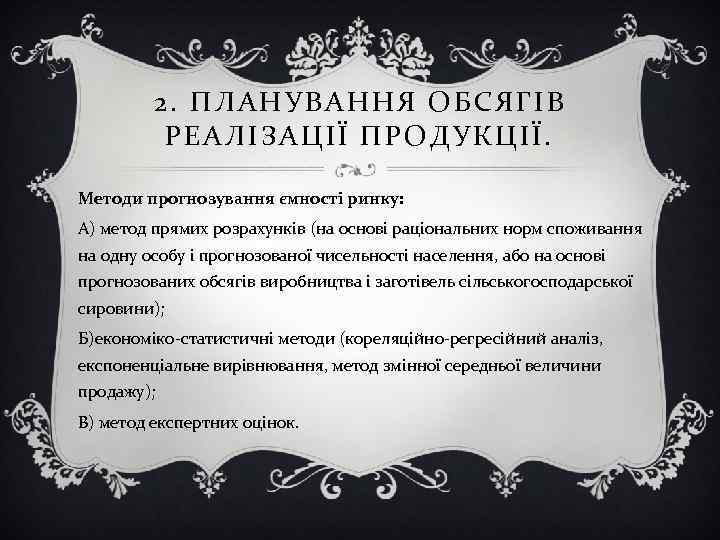 2. ПЛАНУВАННЯ ОБСЯГІВ РЕАЛІЗАЦІЇ ПРОДУКЦІЇ.

Методи прогнозування ємності ринку:

А) метод прямих розрахунків (на основі раціональних норм споживання на одну особу і прогнозованої чисельності населення, або на основі прогнозованих обсягів виробництва і заготівель сільськогосподарської сировини);

Б)економіко-статистичні методи (кореляційно-регресійний аналіз, експоненціальне вирівнювання, метод змінної середньої величини продажу);

В) метод експертних оцінок.